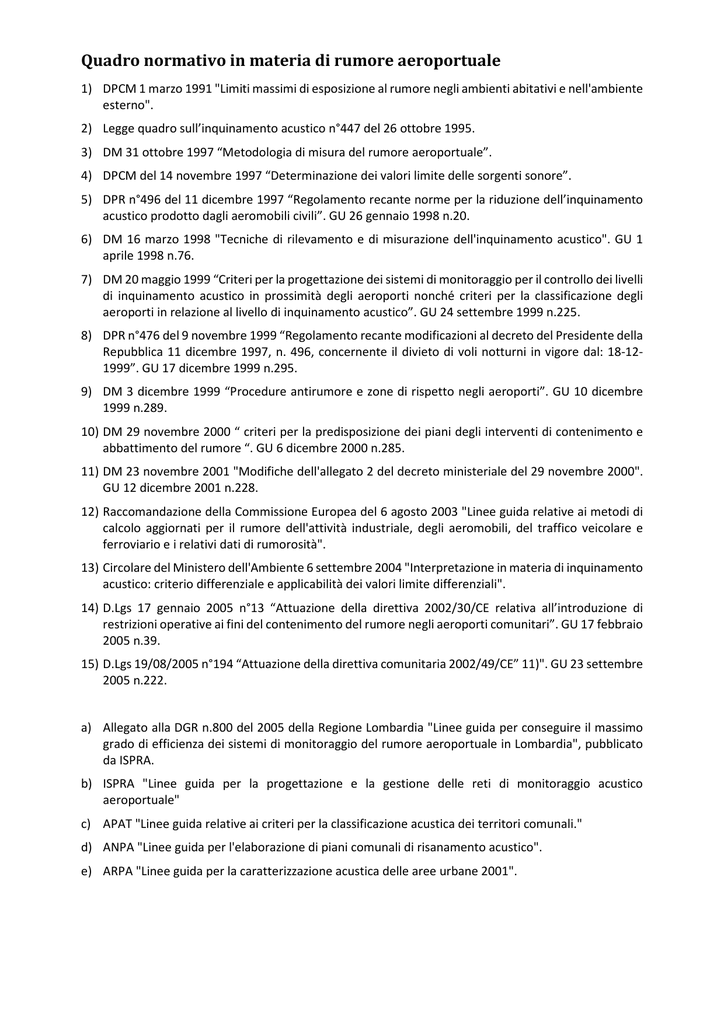 Quadro normativo in materia di rumore aeroportuale

1) DPCM 1 marzo 1991 "Limiti massimi di esposizione al rumore negli ambienti abitativi e nell'ambiente esterno".

2) Legge quadro sull'inquinamento acustico n°447 del 26 ottobre 1995.

3) DM 31 ottobre 1997 "Metodologia di misura del rumore aeroportuale".

4) DPCM del 14 novembre 1997 "Determinazione dei valori limite delle sorgenti sonore".

5) DPR n°496 del 11 dicembre 1997 "Regolamento recante norme per la riduzione dell'inquinamento acustico prodotto dagli aeromobili civili". GU 26 gennaio 1998 n.20.

6) DM 16 marzo 1998 "Tecniche di rilevamento e di misurazione dell'inquinamento acustico". GU 1 aprile 1998 n.76.

7) DM 20 maggio 1999 "Criteri per la progettazione dei sistemi di monitoraggio per il controllo dei livelli di inquinamento acustico in prossimità degli aeroporti nonché criteri per la classificazione degli aeroporti in relazione al livello di inquinamento acustico". GU 24 settembre 1999 n.225.

8) DPR n°476 del 9 novembre 1999 "Regolamento recante modificazioni al decreto del Presidente della Repubblica 11 dicembre 1997, n. 496, concernente il divieto di voli notturni in vigore dal: 18-12-1999". GU 17 dicembre 1999 n.295.

9) DM 3 dicembre 1999 "Procedure antirumore e zone di rispetto negli aeroporti". GU 10 dicembre 1999 n.289.

10) DM 29 novembre 2000 " criteri per la predisposizione dei piani degli interventi di contenimento e abbattimento del rumore ". GU 6 dicembre 2000 n.285.

11) DM 23 novembre 2001 "Modifiche dell'allegato 2 del decreto ministeriale del 29 novembre 2000". GU 12 dicembre 2001 n.228.

12) Raccomandazione della Commissione Europea del 6 agosto 2003 "Linee guida relative ai metodi di calcolo aggiornati per il rumore dell'attività industriale, degli aeromobili, del traffico veicolare e ferroviario e i relativi dati di rumorosità".

13) Circolare del Ministero dell'Ambiente 6 settembre 2004 "Interpretazione in materia di inquinamento acustico: criterio differenziale e applicabilità dei valori limite differenziali".

14) D.Lgs 17 gennaio 2005 n°13 "Attuazione della direttiva 2002/30/CE relativa all'introduzione di restrizioni operative ai fini del contenimento del rumore negli aeroporti comunitari". GU 17 febbraio 2005 n.39.

15) D.Lgs 19/08/2005 n°194 "Attuazione della direttiva comunitaria 2002/49/CE" 11)". GU 23 settembre 2005 n.222.

a) Allegato alla DGR n.800 del 2005 della Regione Lombardia "Linee guida per conseguire il massimo grado di efficienza dei sistemi di monitoraggio del rumore aeroportuale in Lombardia", pubblicato da ISPRA.

b) ISPRA "Linee guida per la progettazione e la gestione delle reti di monitoraggio acustico aeroportuale"

c) APAT "Linee guida relative ai criteri per la classificazione acustica dei territori comunali."

d) ANPA "Linee guida per l'elaborazione di piani comunali di risanamento acustico".

e) ARPA "Linee guida per la caratterizzazione acustica delle aree urbane 2001".